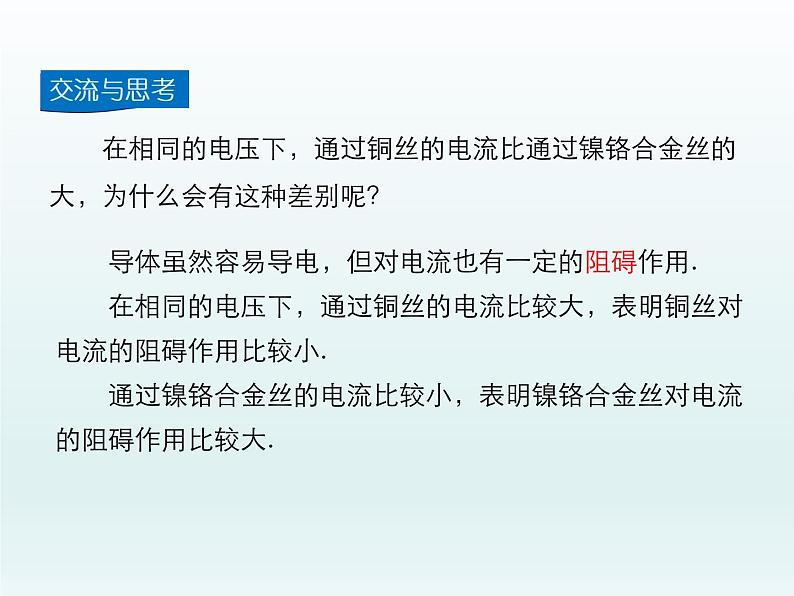 交流与思考

在相同的电压下，通过铜丝的电流比通过镍铬合金丝的大，为什么会有这种差别呢?

导体虽然容易导电，但对电流也有一定的阻碍作用.

在相同的电压下，通过铜丝的电流比较大，表明铜丝对电流的阻碍作用比较小.

通过镍铬合金丝的电流比较小，表明镍铬合金丝对电流的阻碍作用比较大.